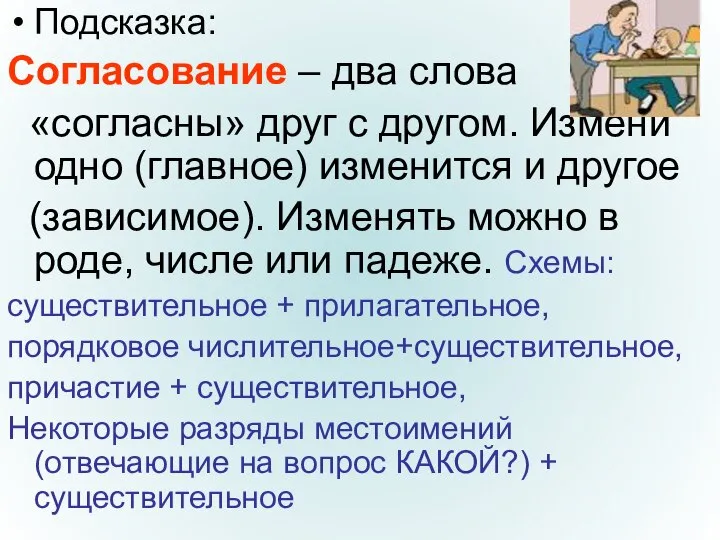 • Подсказка:
Согласование – два слова «согласны» друг с другом. Измени одно (главное) изменится и другое (зависимое). Изменять можно в роде, числе или падеже. Схемы:
существительное + прилагательное,
порядковое числительное+существительное,
причастие + существительное,
Некоторые разряды местоимений (отвечающие на вопрос КАКОЙ?) + существительное